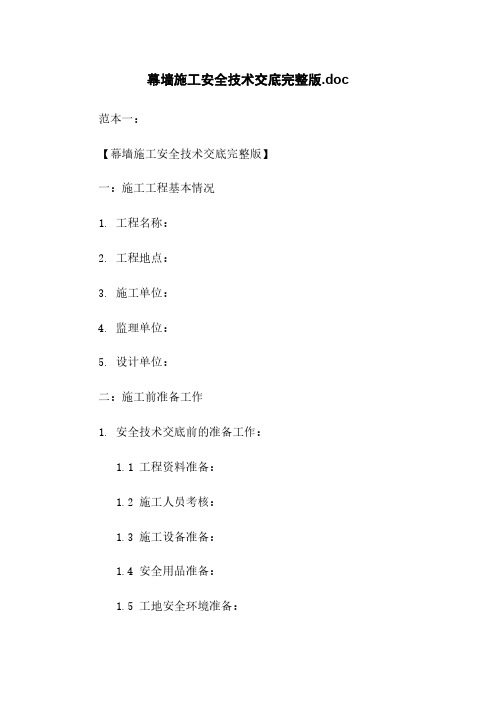 幕墙施工安全技术交底完整版.doc

范本一：

【幕墙施工安全技术交底完整版】

一：施工工程基本情况

1. 工程名称：

2. 工程地点：

3. 施工单位：

4. 监理单位：

5. 设计单位：

二：施工前准备工作

1. 安全技术交底前的准备工作：

1.1 工程资料准备：

1.2 施工人员考核：

1.3 施工设备准备：

1.4 安全用品准备：

1.5 工地安全环境准备：